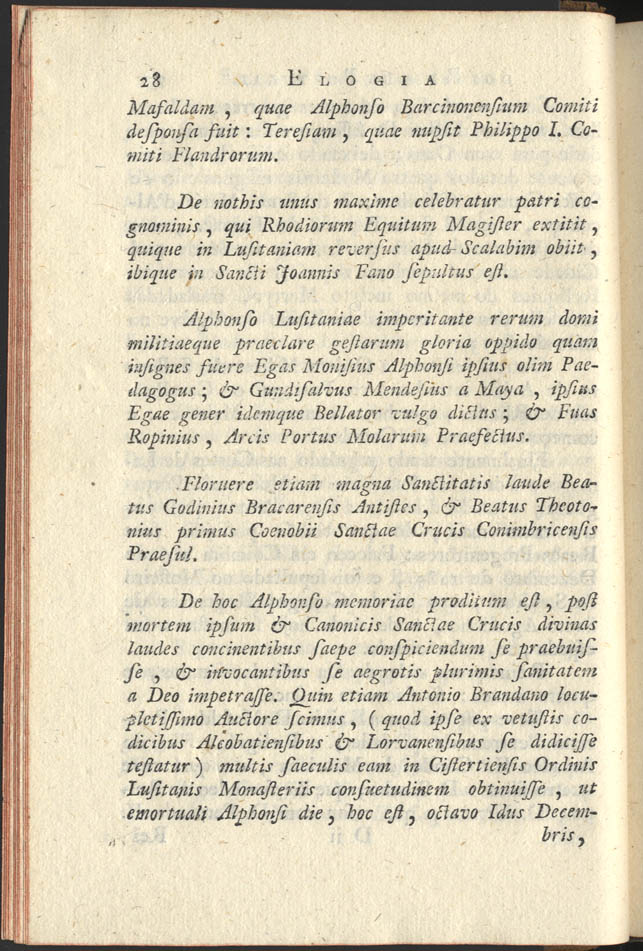 28 ELOGIA

Mafaldam, quae Alphonſo Barcinonenſium Comiti deſponſa fuit: Tereſiam, quae nupſit Philippo I. Comiti Flandrorum.

De nothis unus maxime celebratur patri cognominis, qui Rhodiorum Equitum Magiſter extitit, quique in Luſitaniam reverſus apud Scalabim obiit, ibique in Sancti Joannis Fano ſepultus eſt.

Alphonſo Luſitaniae imperitante rerum domi militiaeque praeclare geſtarum gloria oppido quam inſignes fuere Egas Moniſius Alphonſi ipſius olim Paedagogus; & Gundiſalvus Mendeſius a Maya, ipſius Egae gener idemque Bellator vulgo dictus; & Fuas Ropinius, Arcis Portus Molarum Praefectus.

Floruere etiam magna Sanctitatis laude Beatus Godinius Bracarenſis Antiſtes, & Beatus Theotonius primus Coenobii Sanctae Crucis Conimbricenſis Praeſul.

De hoc Alphonſo memoriae proditum eſt, poſt mortem ipſum & Canonicis Sanctae Crucis divinas laudes concinentibus ſaepe conſpiciendum ſe praebuiſſe, & invocantibus ſe aegrotis plurimis ſanitatem a Deo impetraſſe. Quin etiam Antonio Brandano locupletiſſimo Auctore ſcimus, (quod ipſe ex vetuſtis codicibus Alcobatienſibus & Lorvanenſibus ſe didiciſſe teſtatur) multis ſaeculis eam in Ciſtertienſis Ordinis Luſitanis Monaſteriis conſuetudinem obtinuiſſe, ut emortuali Alphonſi die, hoc eſt, octavo Idus Decembris,